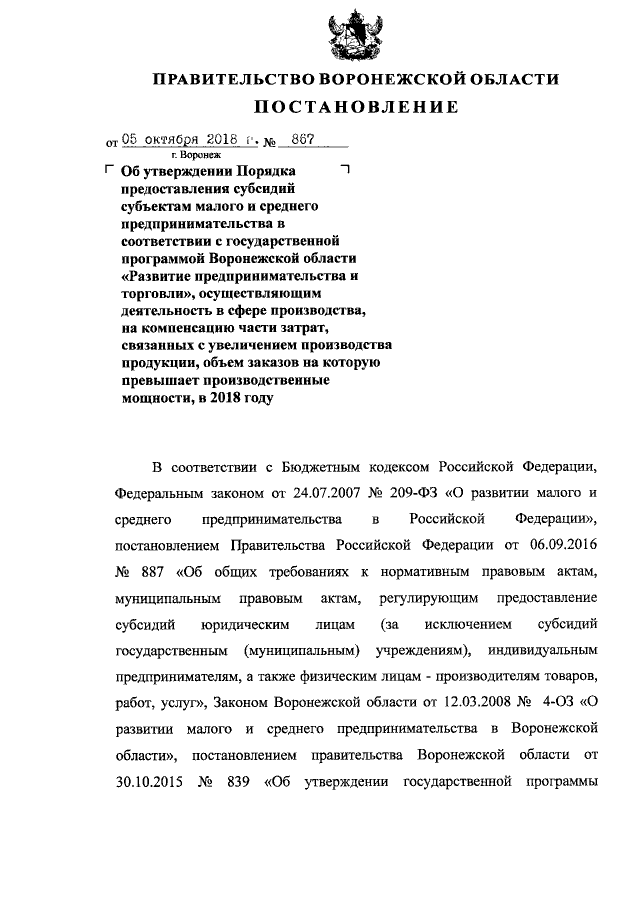 ПРАВИТЕЛЬСТВО ВОРОНЕЖСКОЙ ОБЛАСТИ

ПОСТАНОВЛЕНИЕ

от 05 октября 2018 г. № 867

г. Воронеж

Об утверждении Порядка предоставления субсидий субъектам малого и среднего предпринимательства в соответствии с государственной программой Воронежской области «Развитие предпринимательства и торговли», осуществляющим деятельность в сфере производства, на компенсацию части затрат, связанных с увеличением производства продукции, объем заказов на которую превышает производственные мощности, в 2018 году

В соответствии с Бюджетным кодексом Российской Федерации, Федеральным законом от 24.07.2007 № 209-ФЗ «О развитии малого и среднего предпринимательства в Российской Федерации», постановлением Правительства Российской Федерации от 06.09.2016 № 887 «Об общих требованиях к нормативным правовым актам, муниципальным правовым актам, регулирующим предоставление субсидий юридическим лицам (за исключением субсидий государственным (муниципальным) учреждениям), индивидуальным предпринимателям, а также физическим лицам - производителям товаров, работ, услуг», Законом Воронежской области от 12.03.2008 № 4-ОЗ «О развитии малого и среднего предпринимательства в Воронежской области», постановлением правительства Воронежской области от 30.10.2015 № 839 «Об утверждении государственной программы